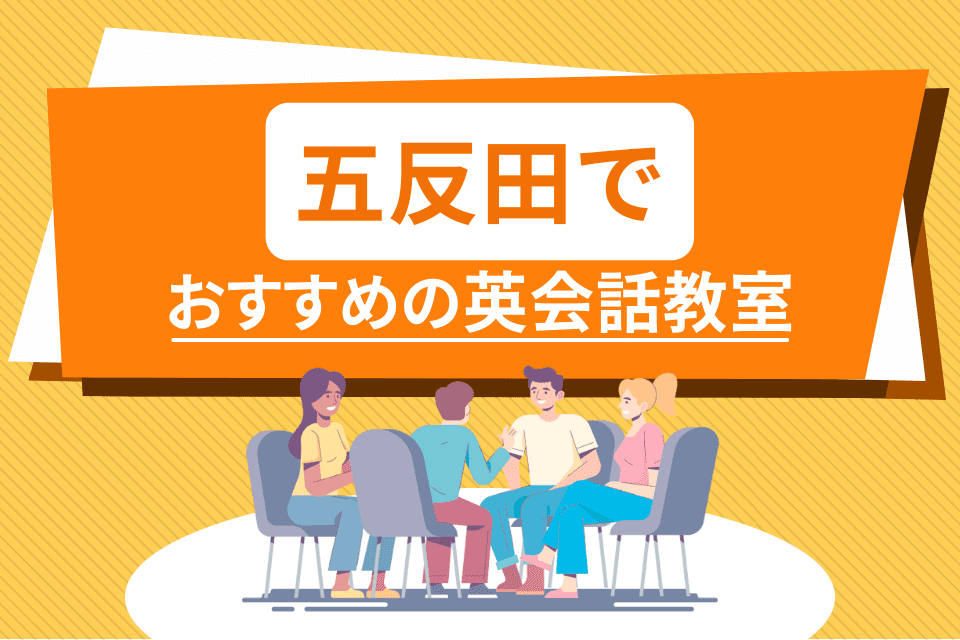 五反田で
おすすめの英会話教室